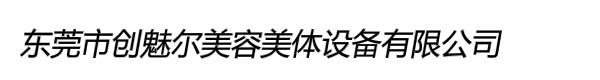 东莞市创魅尔美容美体设备有限公司